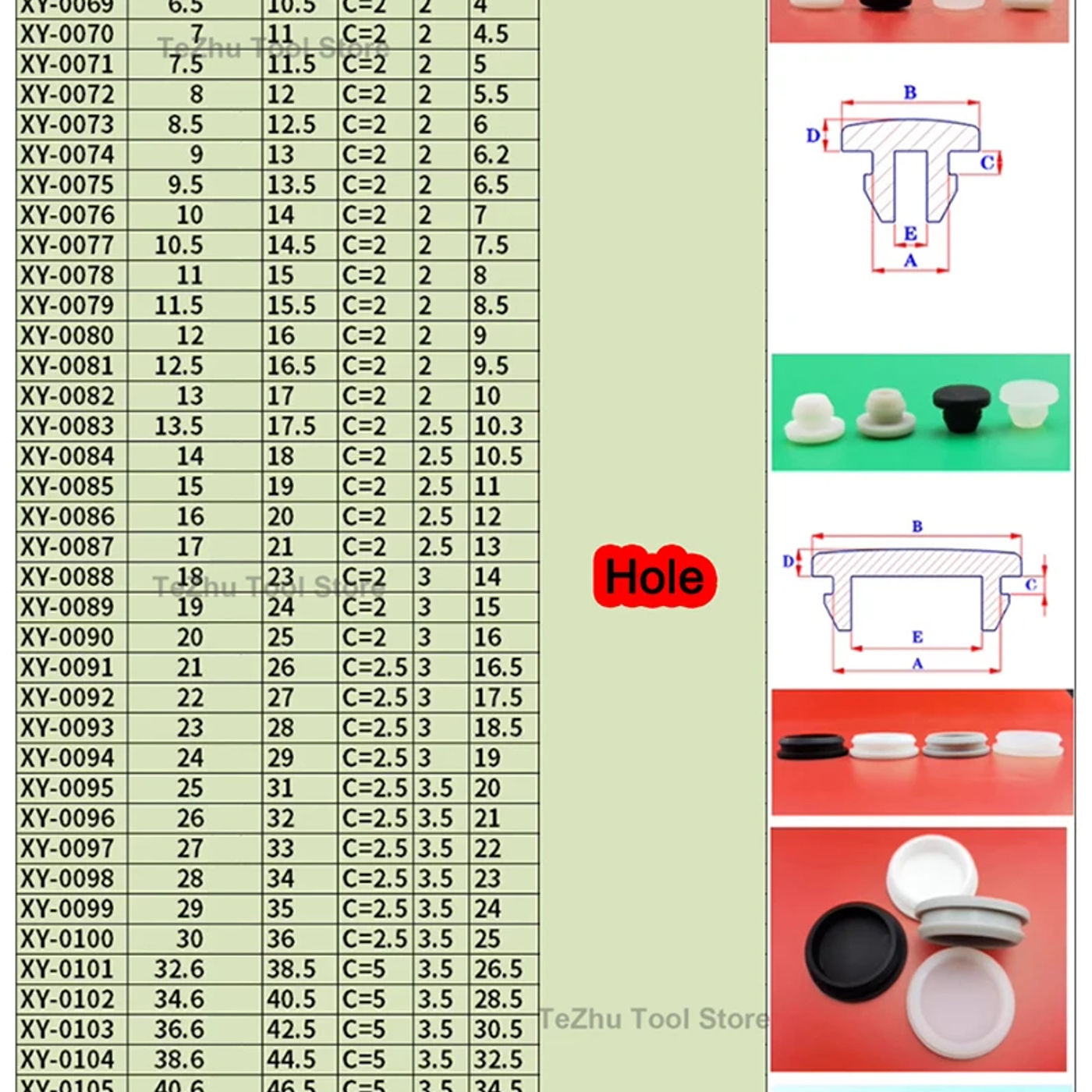 | XY-0069 | 6.5 | 10.5 | C=2 | 2 | 4 |
|---|---|---|---|---|---|
| XY-0070 | 7 | 11 | C=2 | 2 | 4.5 |
| XY-0071 | 7.5 | 11.5 | C=2 | 2 | 5 |
| XY-0072 | 8 | 12 | C=2 | 2 | 5.5 |
| XY-0073 | 8.5 | 12.5 | C=2 | 2 | 6 |
| XY-0074 | 9 | 13 | C=2 | 2 | 6.2 |
| XY-0075 | 9.5 | 13.5 | C=2 | 2 | 6.5 |
| XY-0076 | 10 | 14 | C=2 | 2 | 7 |
| XY-0077 | 10.5 | 14.5 | C=2 | 2 | 7.5 |
| XY-0078 | 11 | 15 | C=2 | 2 | 8 |
| XY-0079 | 11.5 | 15.5 | C=2 | 2 | 8.5 |
| XY-0080 | 12 | 16 | C=2 | 2 | 9 |
| XY-0081 | 12.5 | 16.5 | C=2 | 2 | 9.5 |
| XY-0082 | 13 | 17 | C=2 | 2 | 10 |
| XY-0083 | 13.5 | 17.5 | C=2 | 2.5 | 10.3 |
| XY-0084 | 14 | 18 | C=2 | 2.5 | 10.5 |
| XY-0085 | 15 | 19 | C=2 | 2.5 | 11 |
| XY-0086 | 16 | 20 | C=2 | 2.5 | 12 |
| XY-0087 | 17 | 21 | C=2 | 2.5 | 13 |
| XY-0088 | 18 | 23 | C=2 | 3 | 14 |
| XY-0089 | 19 | 24 | C=2 | 3 | 15 |
| XY-0090 | 20 | 25 | C=2 | 3 | 16 |
| XY-0091 | 21 | 26 | C=2.5 | 3 | 16.5 |
| XY-0092 | 22 | 27 | C=2.5 | 3 | 17.5 |
| XY-0093 | 23 | 28 | C=2.5 | 3 | 18.5 |
| XY-0094 | 24 | 29 | C=2.5 | 3 | 19 |
| XY-0095 | 25 | 31 | C=2.5 | 3.5 | 20 |
| XY-0096 | 26 | 32 | C=2.5 | 3.5 | 21 |
| XY-0097 | 27 | 33 | C=2.5 | 3.5 | 22 |
| XY-0098 | 28 | 34 | C=2.5 | 3.5 | 23 |
| XY-0099 | 29 | 35 | C=2.5 | 3.5 | 24 |
| XY-0100 | 30 | 36 | C=2.5 | 3.5 | 25 |
| XY-0101 | 32.6 | 38.5 | C=5 | 3.5 | 26.5 |
| XY-0102 | 34.6 | 40.5 | C=5 | 3.5 | 28.5 |
| XY-0103 | 36.6 | 42.5 | C=5 | 3.5 | 30.5 |
| XY-0104 | 38.6 | 44.5 | C=5 | 3.5 | 32.5 |
| XY-0105 | 40.6 | 46.5 | C=5 | 3.5 | 34.5 |

TeZhu Tool Store
TeZhu Tool Store
Hole
TeZhu Tool Store

B
D
C
E
A

B
D
C
E
A